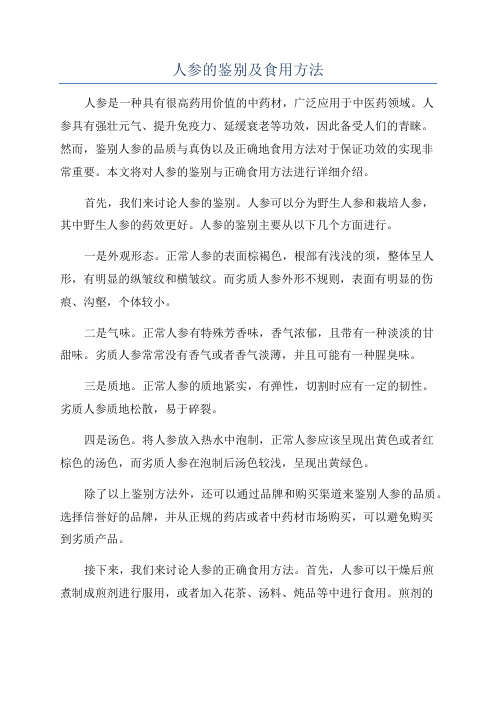 人参的鉴别及食用方法

人参是一种具有很高药用价值的中药材，广泛应用于中医药领域。人参具有强壮元气、提升免疫力、延缓衰老等功效，因此备受人们的青睐。然而，鉴别人参的品质与真伪以及正确地食用方法对于保证功效的实现非常重要。本文将对人参的鉴别与正确食用方法进行详细介绍。

首先，我们来讨论人参的鉴别。人参可以分为野生人参和栽培人参，其中野生人参的药效更好。人参的鉴别主要从以下几个方面进行。

一是外观形态。正常人参的表面棕褐色，根部有浅浅的须，整体呈人形，有明显的纵皱纹和横皱纹。而劣质人参外形不规则，表面有明显的伤痕、沟壑，个体较小。

二是气味。正常人参有特殊芳香味，香气浓郁，且带有一种淡淡的甘甜味。劣质人参常常没有香气或者香气淡薄，并且可能有一种腥臭味。

三是质地。正常人参的质地紧实，有弹性，切割时应有一定的韧性。劣质人参质地松散，易于碎裂。

四是汤色。将人参放入热水中泡制，正常人参应该呈现出黄色或者红棕色的汤色，而劣质人参在泡制后汤色较浅，呈现出黄绿色。

除了以上鉴别方法外，还可以通过品牌和购买渠道来鉴别人参的品质。选择信誉好的品牌，并从正规的药店或者中药材市场购买，可以避免购买到劣质产品。

接下来，我们来讨论人参的正确食用方法。首先，人参可以干燥后煎煮制成煎剂进行服用，或者加入花茶、汤料、炖品等中进行食用。煎剂的